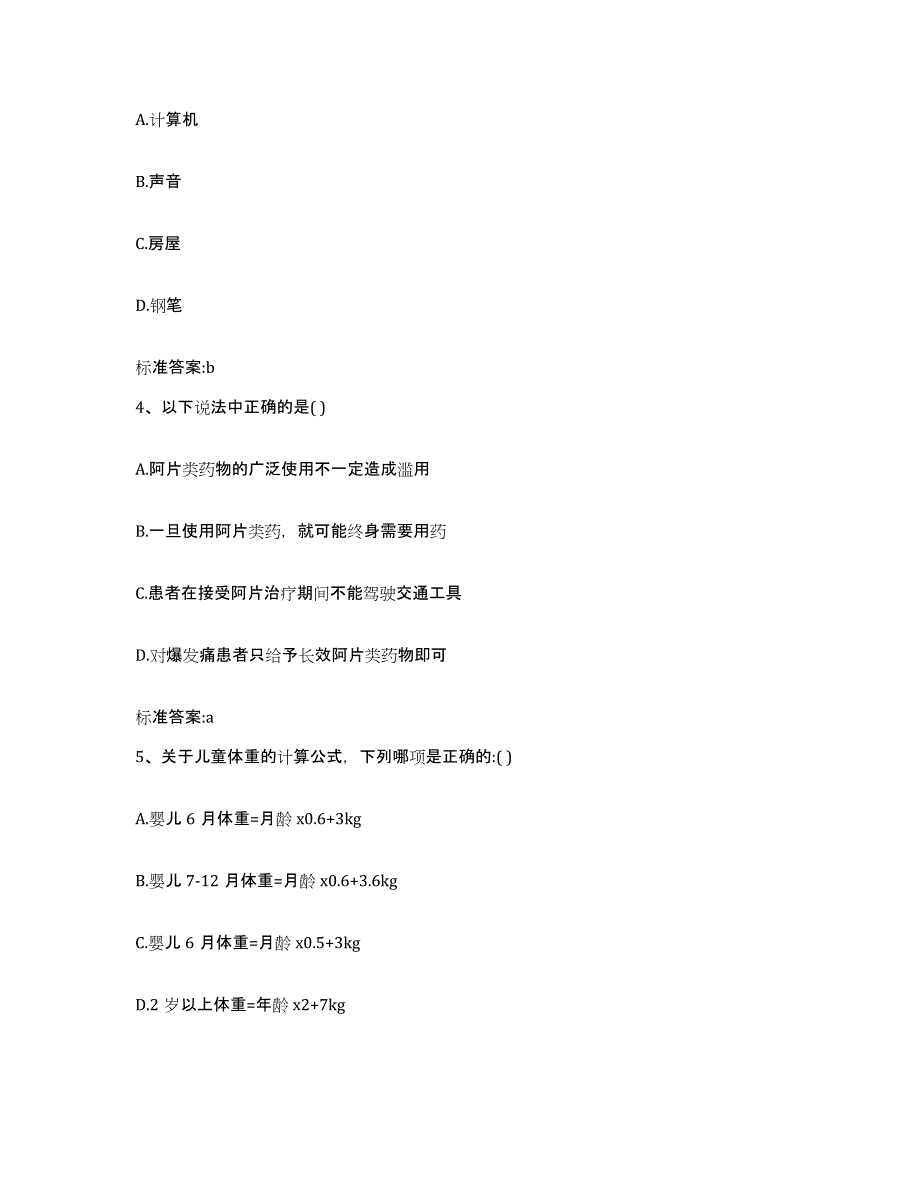 A.计算机

B.声音

C.房屋

D.钢笔

标准答案:b

4、以下说法中正确的是( )

A.阿片类药物的广泛使用不一定造成滥用

B.一旦使用阿片类药，就可能终身需要用药

C.患者在接受阿片治疗期间不能驾驶交通工具

D.对爆发痛患者只给予长效阿片类药物即可

标准答案:a

5、关于儿童体重的计算公式，下列哪项是正确的:( )

A.婴儿 6 月体重=月龄 x0.6+3kg

B.婴儿 7-12 月体重=月龄 x0.6+3.6kg

C.婴儿 6 月体重=月龄 x0.5+3kg

D.2 岁以上体重=年龄 x2+7kg